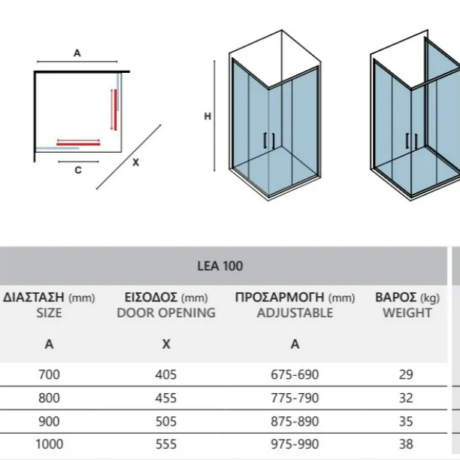 A

C

X

H

LEA 100

| ΔΙΑΣΤΑΣΗ (mm) SIZE | ΕΙΣΟΔΟΣ (mm) DOOR OPENING | ΠΡΟΣΑΡΜΟΓΗ (mm) ADJUSTABLE | ΒΑΡΟΣ (kg) WEIGHT |
|---|---|---|---|
| A | X | A | |
| 700 | 405 | 675-690 | 29 |
| 800 | 455 | 775-790 | 32 |
| 900 | 505 | 875-890 | 35 |
| 1000 | 555 | 975-990 | 38 |